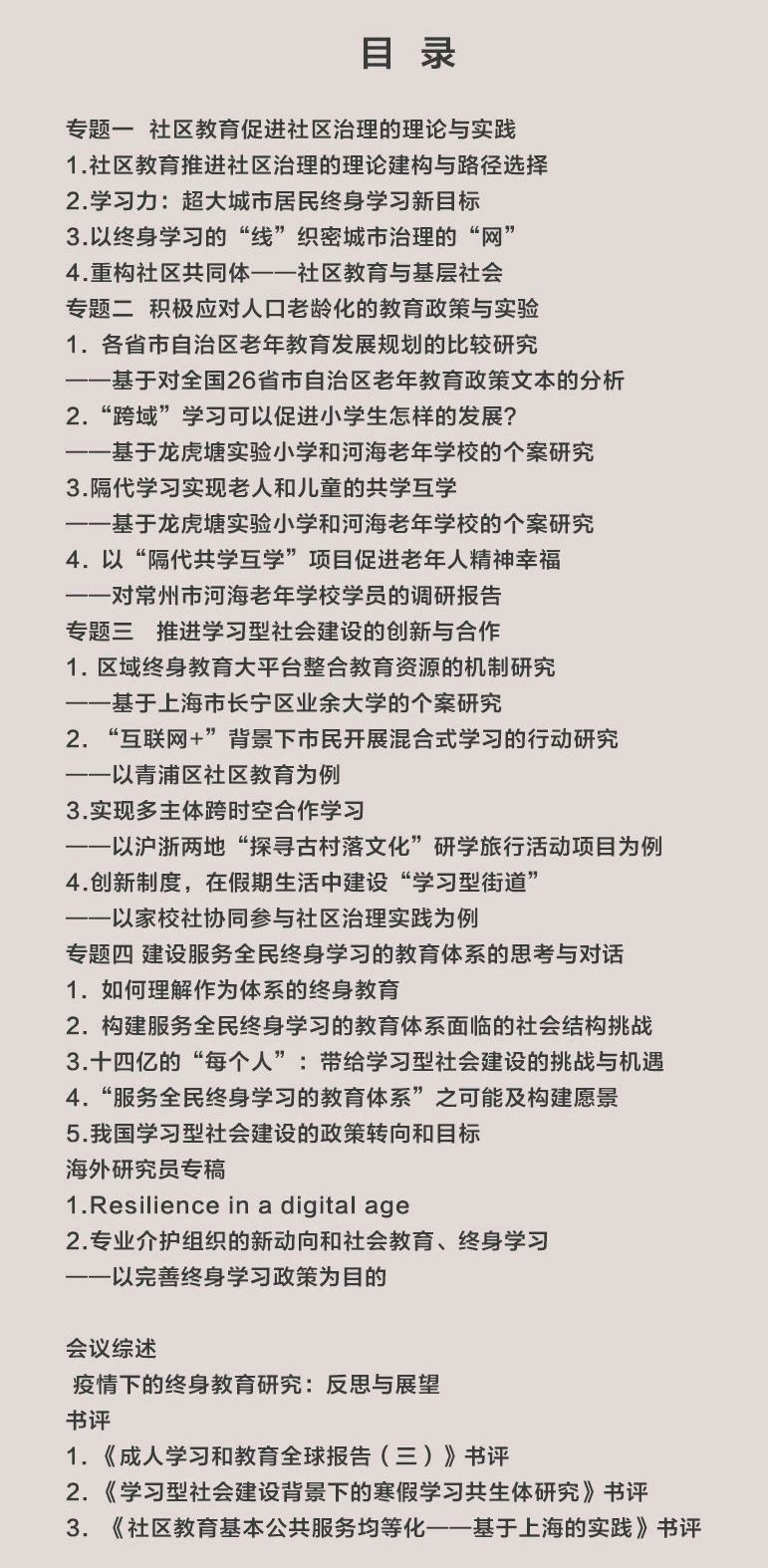 目 录

专题一 社区教育促进社区治理的理论与实践
1.社区教育推进社区治理的理论建构与路径选择
2.学习力：超大城市居民终身学习新目标
3.以终身学习的“线”织密城市治理的“网”
4.重构社区共同体——社区教育与基层社会
专题二 积极应对人口老龄化的教育政策与实验
1. 各省市自治区老年教育发展规划的比较研究
——基于对全国26省市自治区老年教育政策文本的分析
2.“跨域”学习可以促进小学生怎样的发展？
——基于龙虎塘实验小学和河海老年学校的个案研究
3.隔代学习实现老人和儿童的共学互学
——基于龙虎塘实验小学和河海老年学校的个案研究
4. 以“隔代共学互学”项目促进老年人精神幸福
——对常州市河海老年学校学员的调研报告
专题三 推进学习型社会建设的创新与合作
1. 区域终身教育大平台整合教育资源的机制研究
——基于上海市长宁区业余大学的个案研究
2. “互联网+”背景下市民开展混合式学习的行动研究
——以青浦区社区教育为例
3.实现多主体跨时空合作学习
——以沪浙两地“探寻古村落文化”研学旅行活动项目为例
4.创新制度，在假期生活中建设“学习型街道”
——以家校社协同参与社区治理实践为例
专题四 建设服务全民终身学习的教育体系的思考与对话
1. 如何理解作为体系的终身教育
2. 构建服务全民终身学习的教育体系面临的社会结构挑战
3.十四亿的“每个人”：带给学习型社会建设的挑战与机遇
4.“服务全民终身学习的教育体系”之可能及构建愿景
5.我国学习型社会建设的政策转向和目标
海外研究员专稿
1.Resilience in a digital age
2.专业介护组织的新动向和社会教育、终身学习
——以完善终身学习政策为目的

会议综述
疫情下的终身教育研究：反思与展望
书评
1. 《成人学习和教育全球报告（三）》书评
2. 《学习型社会建设背景下的寒假学习共生体研究》书评
3. 《社区教育基本公共服务均等化——基于上海的实践》书评